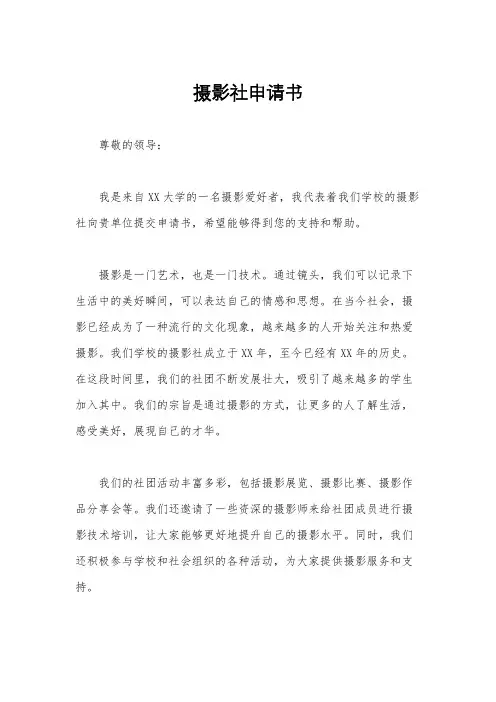 摄影社申请书

尊敬的领导：

我是来自XX大学的一名摄影爱好者，我代表着我们学校的摄影社向贵单位提交申请书，希望能够得到您的支持和帮助。

摄影是一门艺术，也是一门技术。通过镜头，我们可以记录下生活中的美好瞬间，可以表达自己的情感和思想。在当今社会，摄影已经成为了一种流行的文化现象，越来越多的人开始关注和热爱摄影。我们学校的摄影社成立于XX年，至今已经有XX年的历史。在这段时间里，我们的社团不断发展壮大，吸引了越来越多的学生加入其中。我们的宗旨是通过摄影的方式，让更多的人了解生活，感受美好，展现自己的才华。

我们的社团活动丰富多彩，包括摄影展览、摄影比赛、摄影作品分享会等。我们还邀请了一些资深的摄影师来给社团成员进行摄影技术培训，让大家能够更好地提升自己的摄影水平。同时，我们还积极参与学校和社会组织的各种活动，为大家提供摄影服务和支持。